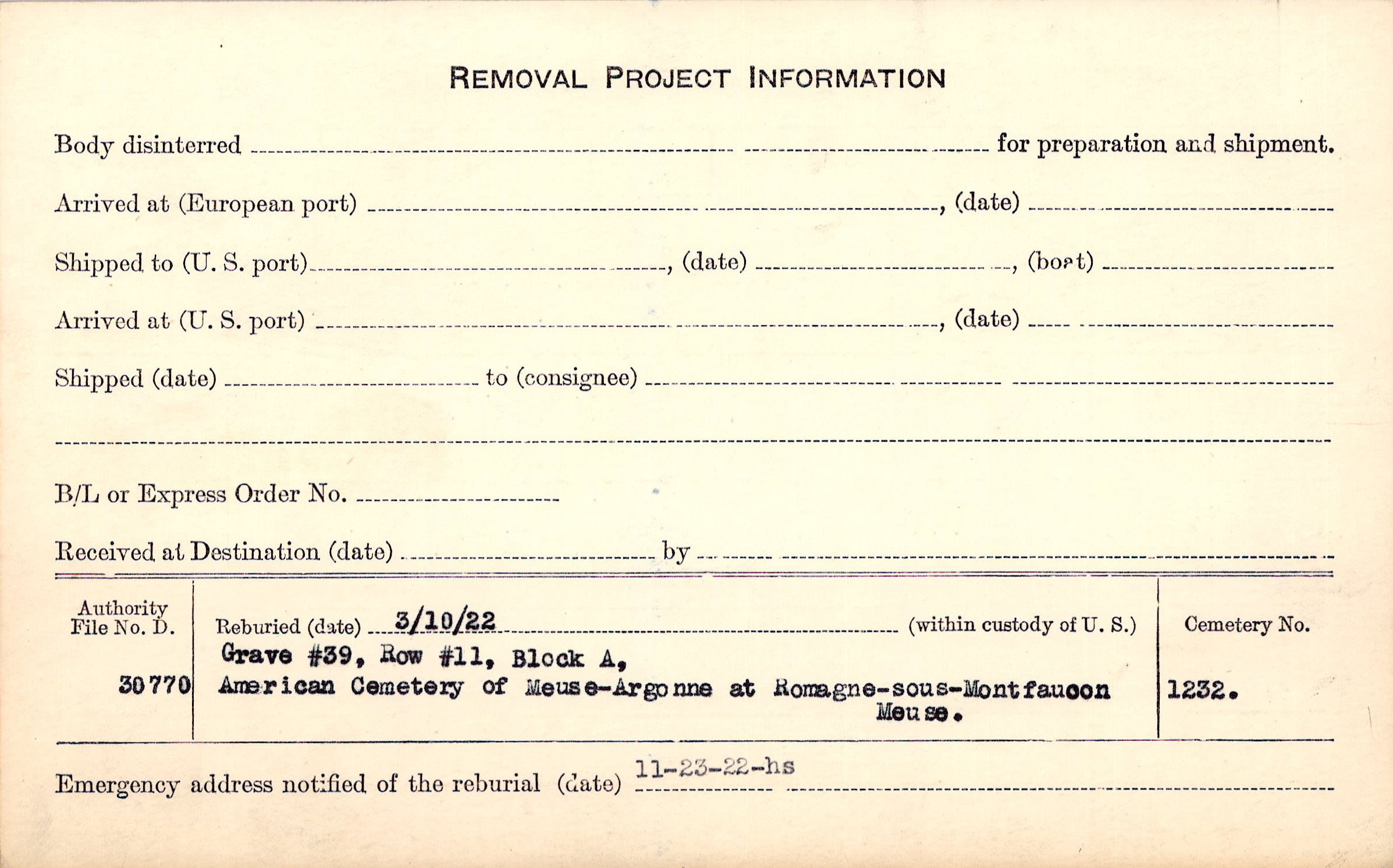 REMOVAL PROJECT INFORMATION

Body disinterred ____ for preparation and shipment.

Arrived at (European port) ____, (date) ____

Shipped to (U. S. port) ____, (date) ____, (boat) ____

Arrived at (U. S. port) ____, (date) ____

Shipped (date) ____ to (consignee) ____

____

B/L or Express Order No. ____

Received at Destination (date) ____ by ____

Authority File No. D.

30770

Reburied (date) 3/10/22 (within custody of U. S.)

Grave #39, Row #11, Block A,
American Cemetery of Meuse-Argonne at Romagne-sous-Montfaucon
Meuse.

Cemetery No.

1232.

Emergency address notified of the reburial (date) 11-23-22-hs